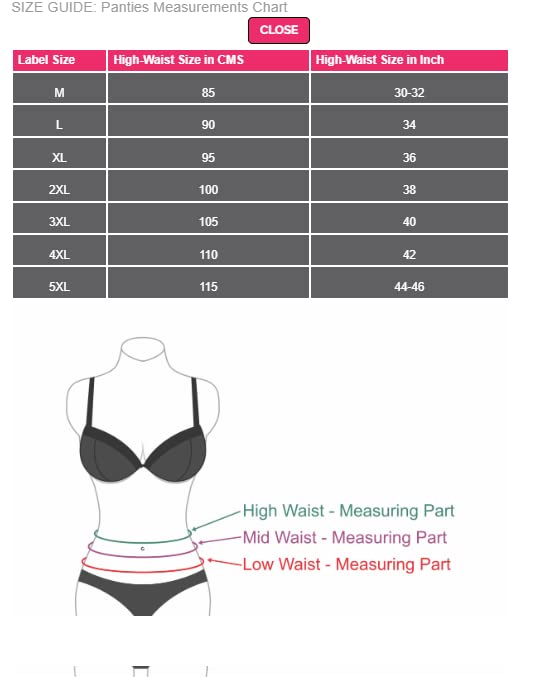 SIZE GUIDE: Panties Measurements Chart

CLOSE

| Label Size | High-Waist Size in CMS | High-Waist Size in Inch |
|---|---|---|
| M | 85 | 30-32 |
| L | 90 | 34 |
| XL | 95 | 36 |
| 2XL | 100 | 38 |
| 3XL | 105 | 40 |
| 4XL | 110 | 42 |
| 5XL | 115 | 44-46 |

High Waist - Measuring Part
Mid Waist - Measuring Part
Low Waist - Measuring Part